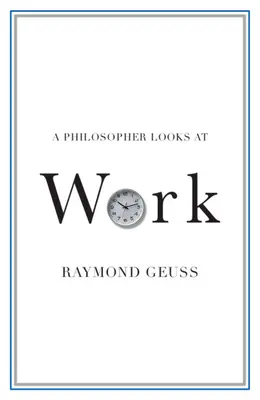 A PHILOSOPHER LOOKS AT

Work

RAYMOND GEUSS